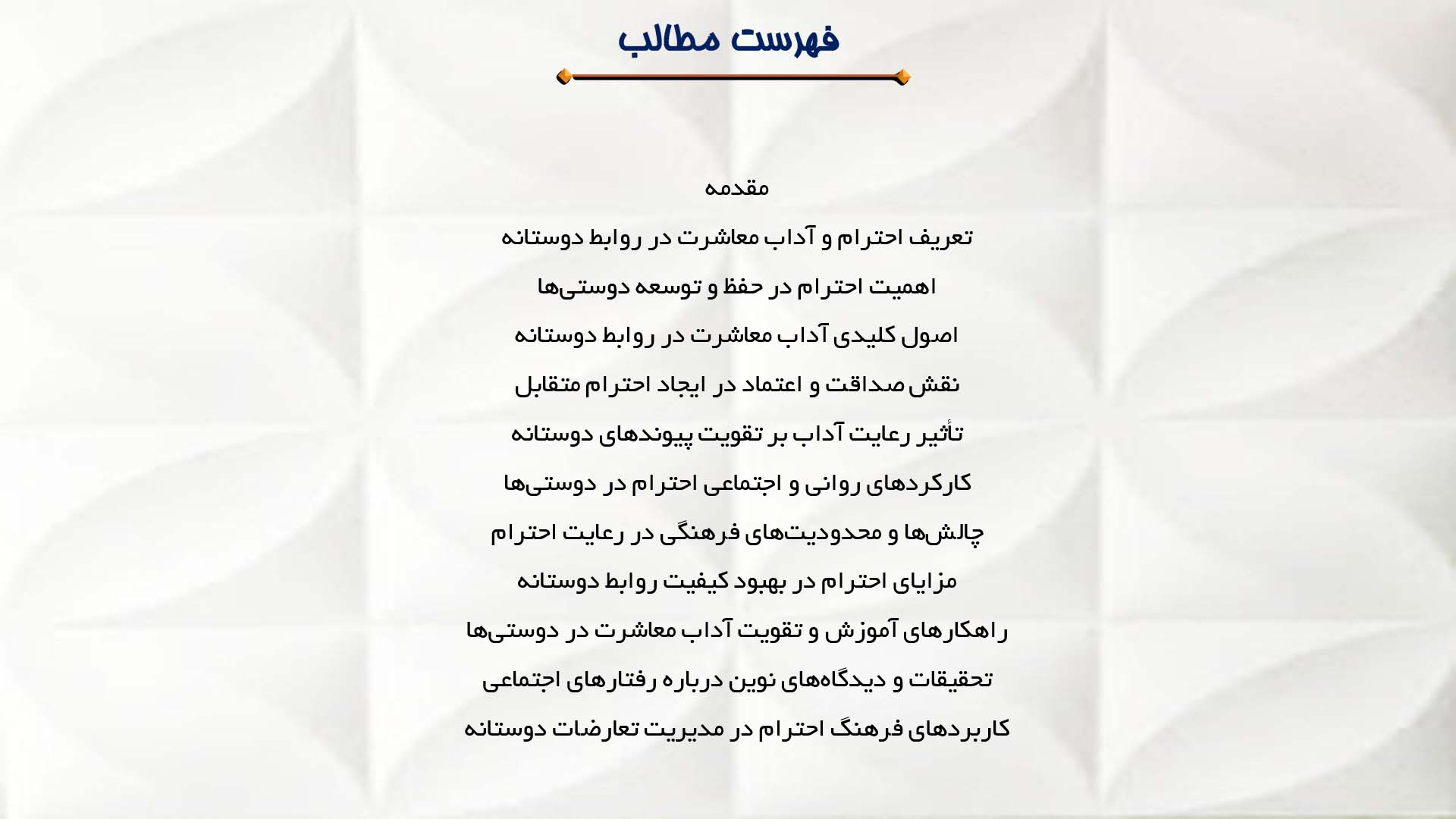 فهرست مطالب

مقدمه

تعریف احترام و آداب معاشرت در روابط دوستانه

اهمیت احترام در حفظ و توسعه دوستی‌ها

اصول کلیدی آداب معاشرت در روابط دوستانه

نقش صداقت و اعتماد در ایجاد احترام متقابل

تأثیر رعایت آداب بر تقویت پیوندهای دوستانه

کارکردهای روانی و اجتماعی احترام در دوستی‌ها

چالش‌ها و محدودیت‌های فرهنگی در رعایت احترام

مزایای احترام در بهبود کیفیت روابط دوستانه

راهکارهای آموزش و تقویت آداب معاشرت در دوستی‌ها

تحقیقات و دیدگاه‌های نوین درباره رفتارهای اجتماعی

کاربردهای فرهنگ احترام در مدیریت تعارضات دوستانه